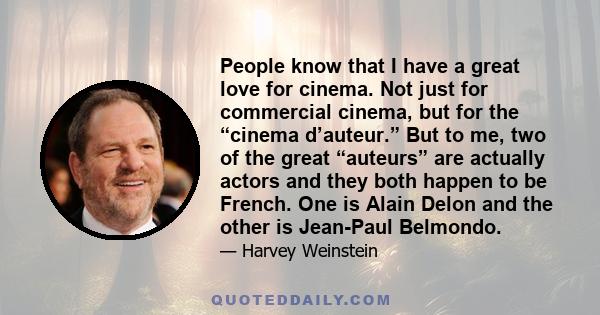 People know that I have a great love for cinema. Not just for commercial cinema, but for the “cinema d’auteur.” But to me, two of the great “auteurs” are actually actors and they both happen to be French. One is Alain Delon and the other is Jean-Paul Belmondo.

— Harvey Weinstein

QUOTEDDAILY.COM